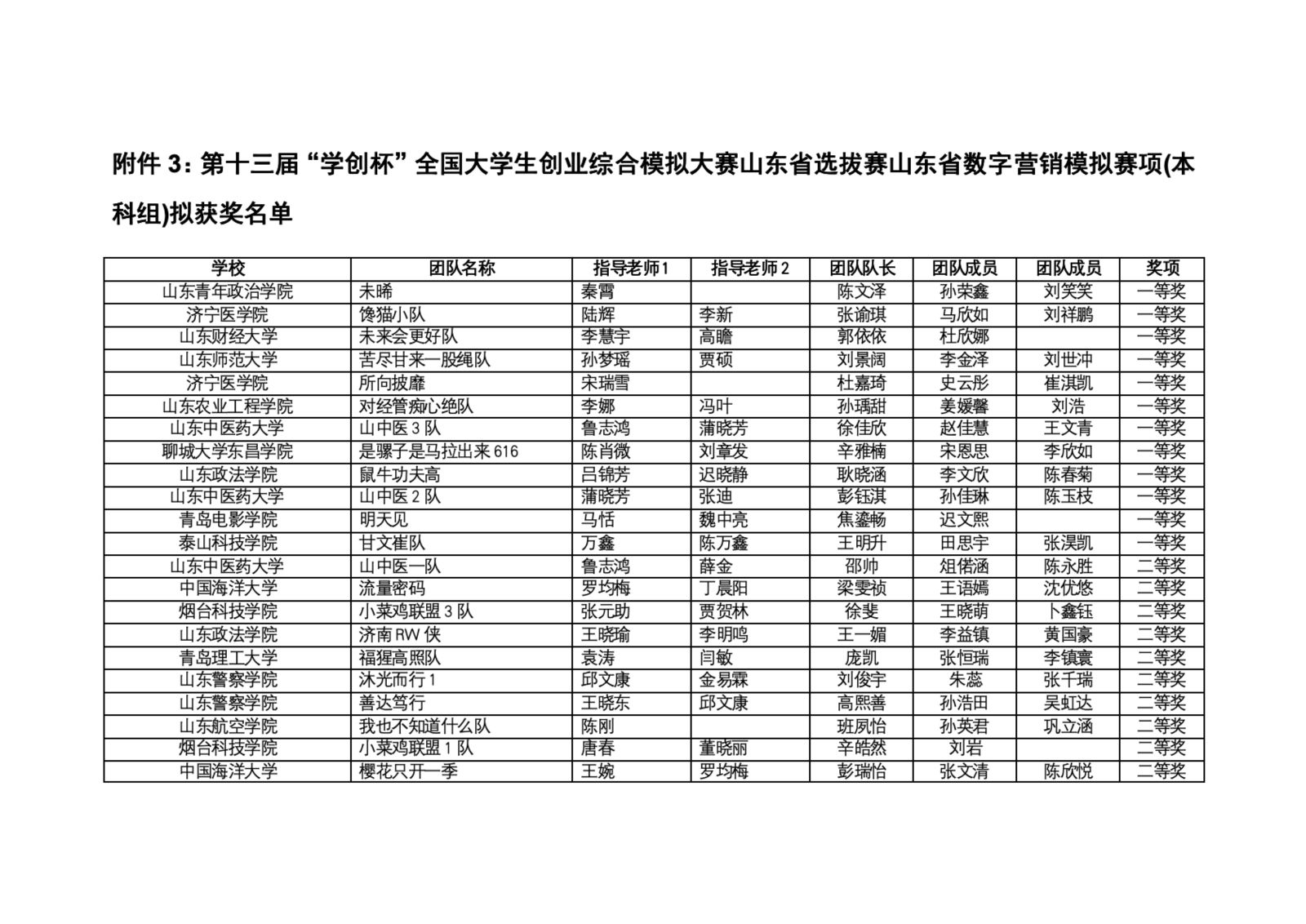 附件 3：第十三届“学创杯”全国大学生创业综合模拟大赛山东省选拔赛山东省数字营销模拟赛项(本科组)拟获奖名单

| 学校 | 团队名称 | 指导老师1 | 指导老师2 | 团队队长 | 团队成员 | 团队成员 | 奖项 |
|---|---|---|---|---|---|---|---|
| 山东青年政治学院 | 未晞 | 秦霄 | | 陈文泽 | 孙荣鑫 | 刘笑笑 | 一等奖 |
| 济宁医学院 | 馋猫小队 | 陆辉 | 李新 | 张谕琪 | 马欣如 | 刘祥鹏 | 一等奖 |
| 山东财经大学 | 未来会更好队 | 李慧宇 | 高瞻 | 郭依依 | 杜欣娜 | | 一等奖 |
| 山东师范大学 | 苦尽甘来一股绳队 | 孙梦瑶 | 贾硕 | 刘景阔 | 李金泽 | 刘世冲 | 一等奖 |
| 济宁医学院 | 所向披靡 | 宋瑞雪 | | 杜嘉琦 | 史云彤 | 崔淇凯 | 一等奖 |
| 山东农业工程学院 | 对经管痴心绝队 | 李娜 | 冯叶 | 孙瑀甜 | 姜媛馨 | 刘浩 | 一等奖 |
| 山东中医药大学 | 山中医 3 队 | 鲁志鸿 | 蒲晓芳 | 徐佳欣 | 赵佳慧 | 王文青 | 一等奖 |
| 聊城大学东昌学院 | 是骡子是马拉出来 616 | 陈肖微 | 刘章发 | 辛雅楠 | 宋恩思 | 李欣如 | 一等奖 |
| 山东政法学院 | 鼠牛功夫高 | 吕锦芳 | 迟晓静 | 耿晓涵 | 李文欣 | 陈春菊 | 一等奖 |
| 山东中医药大学 | 山中医 2 队 | 蒲晓芳 | 张迪 | 彭钰淇 | 孙佳琳 | 陈玉枝 | 一等奖 |
| 青岛电影学院 | 明天见 | 马恬 | 魏中亮 | 焦鎏畅 | 迟文熙 | | 一等奖 |
| 泰山科技学院 | 甘文崔队 | 万鑫 | 陈万鑫 | 王明升 | 田思宇 | 张淏凯 | 一等奖 |
| 山东中医药大学 | 山中医一队 | 鲁志鸿 | 薛金 | 邵帅 | 俎偌涵 | 陈永胜 | 二等奖 |
| 中国海洋大学 | 流量密码 | 罗均梅 | 丁晨阳 | 梁雯祯 | 王语嫣 | 沈优悠 | 二等奖 |
| 烟台科技学院 | 小菜鸡联盟 3 队 | 张元助 | 贾贺林 | 徐斐 | 王晓萌 | 卜鑫钰 | 二等奖 |
| 山东政法学院 | 济南 RW 侠 | 王晓瑜 | 李明鸣 | 王一媚 | 李益镇 | 黄国豪 | 二等奖 |
| 青岛理工大学 | 福猩高照队 | 袁涛 | 闫敏 | 庞凯 | 张恒瑞 | 李镇寰 | 二等奖 |
| 山东警察学院 | 沐光而行 1 | 邱文康 | 金易霖 | 刘俊宇 | 朱蕊 | 张千瑞 | 二等奖 |
| 山东警察学院 | 善达笃行 | 王晓东 | 邱文康 | 高熙善 | 孙浩田 | 吴虹达 | 二等奖 |
| 山东航空学院 | 我也不知道什么队 | 陈刚 | | 班夙怡 | 孙英君 | 巩立涵 | 二等奖 |
| 烟台科技学院 | 小菜鸡联盟 1 队 | 唐春 | 董晓丽 | 辛皓然 | 刘岩 | | 二等奖 |
| 中国海洋大学 | 樱花只开一季 | 王婉 | 罗均梅 | 彭瑞怡 | 张文清 | 陈欣悦 | 二等奖 |